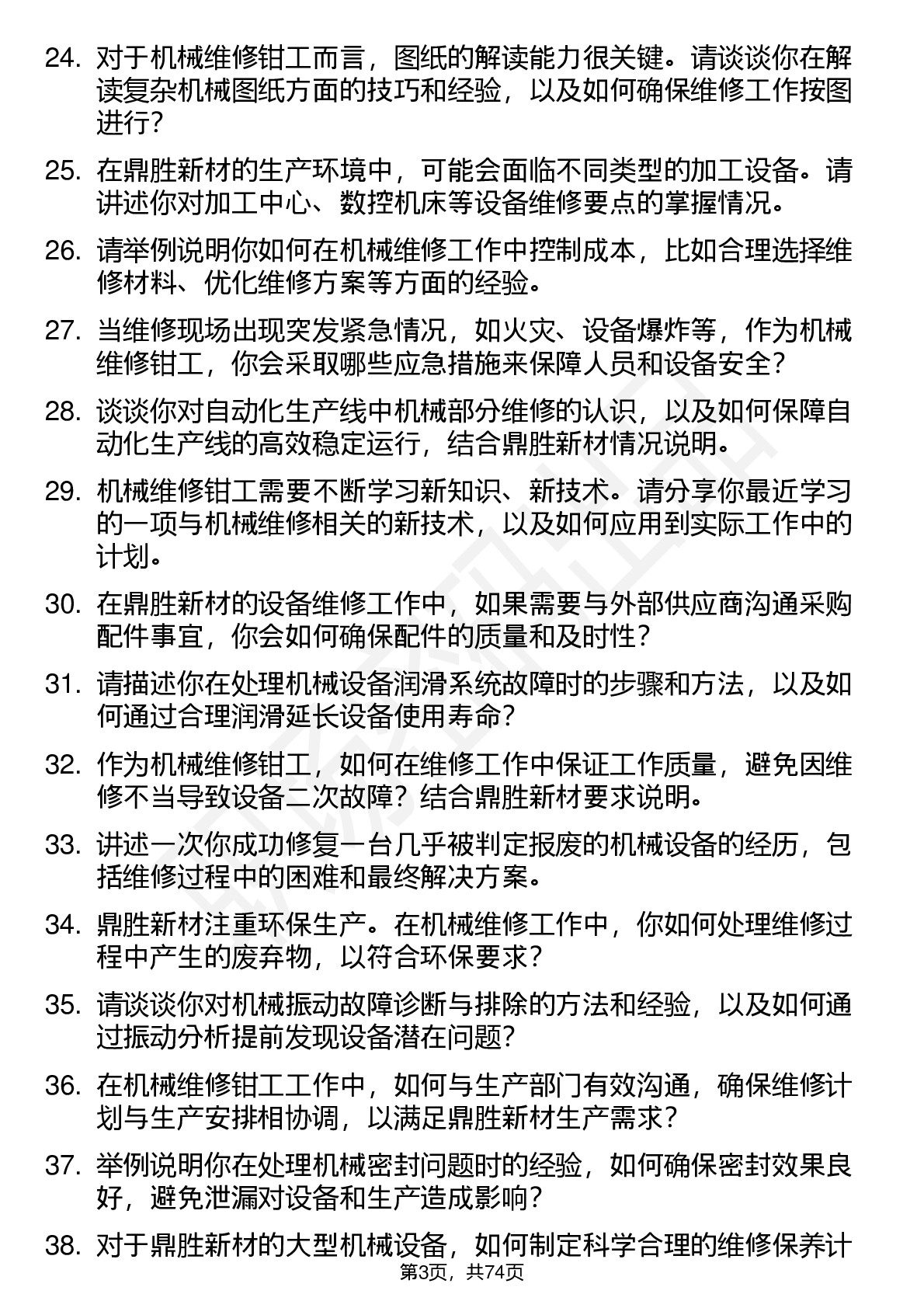 24. 对于机械维修钳工而言，图纸的解读能力很关键。请谈谈你在解读复杂机械图纸方面的技巧和经验，以及如何确保维修工作按图进行？

25. 在鼎胜新材的生产环境中，可能会面临不同类型的加工设备。请讲述你对加工中心、数控机床等设备维修要点的掌握情况。

26. 请举例说明你如何在机械维修工作中控制成本，比如合理选择维修材料、优化维修方案等方面的经验。

27. 当维修现场出现突发紧急情况，如火灾、设备爆炸等，作为机械维修钳工，你会采取哪些应急措施来保障人员和设备安全？

28. 谈谈你对自动化生产线中机械部分维修的认识，以及如何保障自动化生产线的高效稳定运行，结合鼎胜新材情况说明。

29. 机械维修钳工需要不断学习新知识、新技术。请分享你最近学习的一项与机械维修相关的新技术，以及如何应用到实际工作中的计划。

30. 在鼎胜新材的设备维修工作中，如果需要与外部供应商沟通采购配件事宜，你会如何确保配件的质量和及时性？

31. 请描述你在处理机械设备润滑系统故障时的步骤和方法，以及如何通过合理润滑延长设备使用寿命？

32. 作为机械维修钳工，如何在维修工作中保证工作质量，避免因维修不当导致设备二次故障？结合鼎胜新材要求说明。

33. 讲述一次你成功修复一台几乎被判定报废的机械设备的经历，包括维修过程中的困难和最终解决方案。

34. 鼎胜新材注重环保生产。在机械维修工作中，你如何处理维修过程中产生的废弃物，以符合环保要求？

35. 请谈谈你对机械振动故障诊断与排除的方法和经验，以及如何通过振动分析提前发现设备潜在问题？

36. 在机械维修钳工工作中，如何与生产部门有效沟通，确保维修计划与生产安排相协调，以满足鼎胜新材生产需求？

37. 举例说明你在处理机械密封问题时的经验，如何确保密封效果良好，避免泄漏对设备和生产造成影响？

38. 对于鼎胜新材的大型机械设备，如何制定科学合理的维修保养计

第3页，共74页